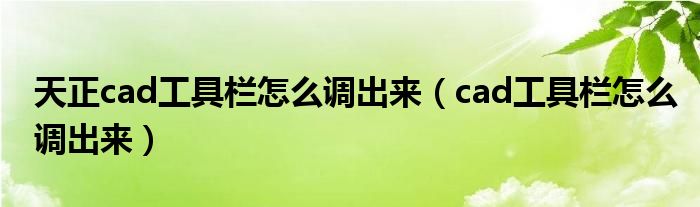 天正cad工具栏怎么调出来（cad工具栏怎么调出来）